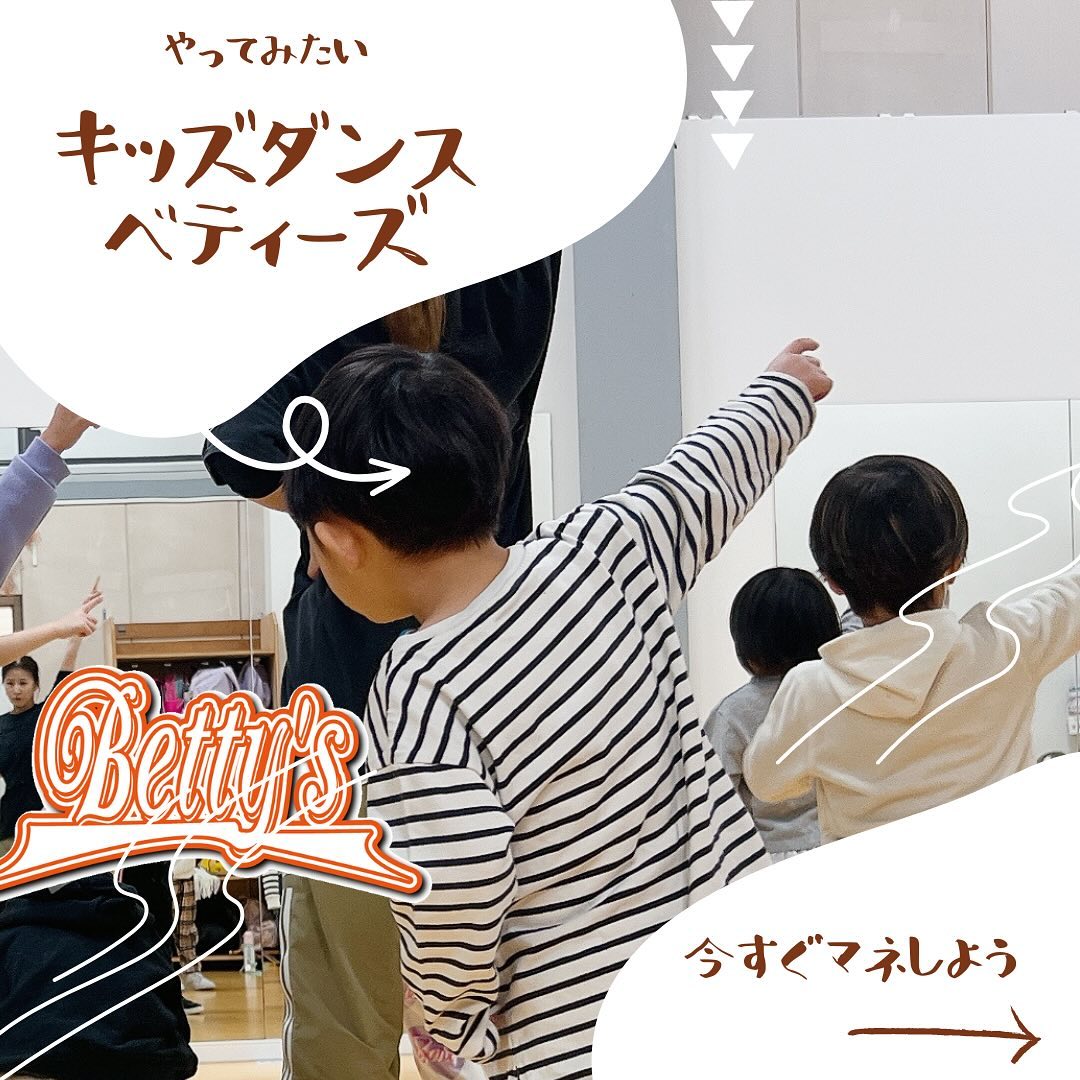 やってみたい

キッズダンス
ベティーズ

Betty's

今すぐマネしよう